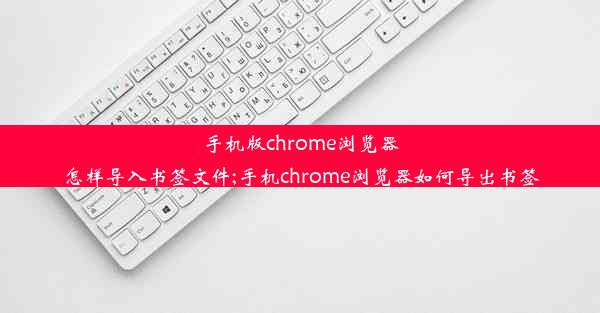 手机版chrome浏览器
怎样导入书签文件;手机chrome浏览器如何导出书签